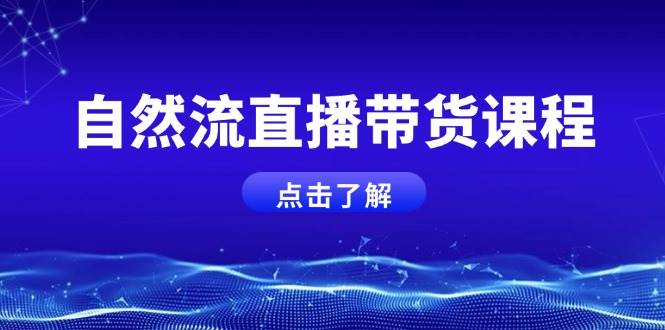 自然流直播带货课程

点击了解